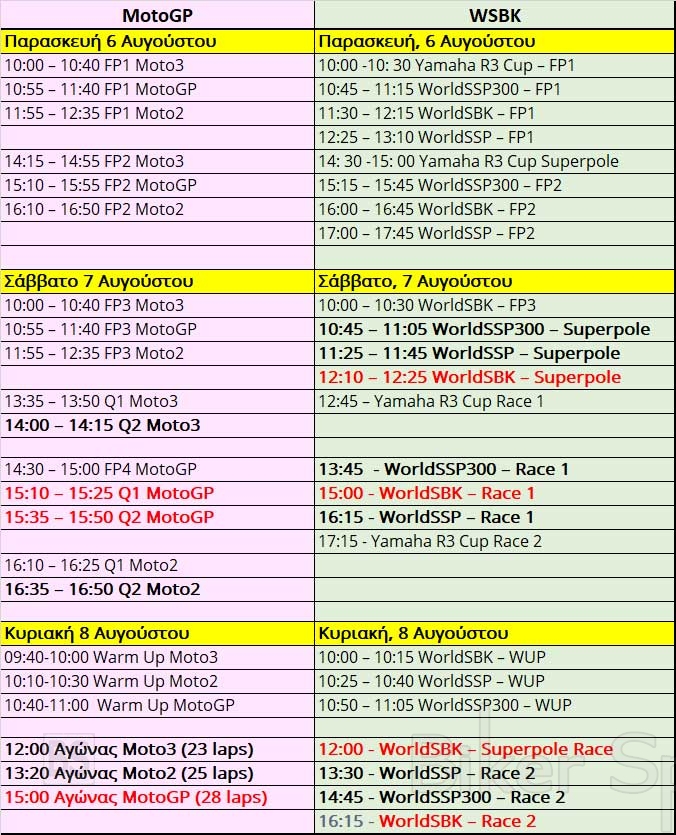 | MotoGP | WSBK |
|---|---|
| Παρασκευή 6 Αυγούστου | Παρασκευή, 6 Αυγούστου |
| 10:00 – 10:40 FP1 Moto3 | 10:00 -10: 30 Yamaha R3 Cup – FP1 |
| 10:55 – 11:40 FP1 MotoGP | 10:45 – 11:15 WorldSSP300 – FP1 |
| 11:55 – 12:35 FP1 Moto2 | 11:30 – 12:15 WorldSBK – FP1 |
| | 12:25 – 13:10 WorldSSP – FP1 |
| 14:15 – 14:55 FP2 Moto3 | 14: 30 -15: 00 Yamaha R3 Cup Superpole |
| 15:10 – 15:55 FP2 MotoGP | 15:15 – 15:45 WorldSSP300 – FP2 |
| 16:10 – 16:50 FP2 Moto2 | 16:00 – 16:45 WorldSBK – FP2 |
| | 17:00 – 17:45 WorldSSP – FP2 |
| | |
| Σάββατο 7 Αυγούστου | Σάββατο, 7 Αυγούστου |
| 10:00 – 10:40 FP3 Moto3 | 10:00 – 10:30 WorldSBK – FP3 |
| 10:55 – 11:40 FP3 MotoGP | 10:45 – 11:05 WorldSSP300 – Superpole |
| 11:55 – 12:35 FP3 Moto2 | 11:25 – 11:45 WorldSSP – Superpole |
| | 12:10 – 12:25 WorldSBK – Superpole |
| 13:35 – 13:50 Q1 Moto3 | 12:45 – Yamaha R3 Cup Race 1 |
| 14:00 – 14:15 Q2 Moto3 | |
| | |
| 14:30 – 15:00 FP4 MotoGP | 13:45 - WorldSSP300 – Race 1 |
| 15:10 – 15:25 Q1 MotoGP | 15:00 - WorldSBK – Race 1 |
| 15:35 – 15:50 Q2 MotoGP | 16:15 - WorldSSP – Race 1 |
| | 17:15 - Yamaha R3 Cup Race 2 |
| 16:10 – 16:25 Q1 Moto2 | |
| 16:35 – 16:50 Q2 Moto2 | |
| | |
| Κυριακή 8 Αυγούστου | Κυριακή, 8 Αυγούστου |
| 09:40-10:00 Warm Up Moto3 | 10:00 – 10:15 WorldSBK – WUP |
| 10:10-10:30 Warm Up Moto2 | 10:25 – 10:40 WorldSSP – WUP |
| 10:40-11:00 Warm Up MotoGP | 10:50 – 11:05 WorldSSP300 – WUP |
| | |
| 12:00 Αγώνας Moto3 (23 laps) | 12:00 - WorldSBK – Superpole Race |
| 13:20 Αγώνας Moto2 (25 laps) | 13:30 - WorldSSP – Race 2 |
| 15:00 Αγώνας MotoGP (28 laps) | 14:45 - WorldSSP300 – Race 2 |
| | 16:15 - WorldSBK – Race 2 |